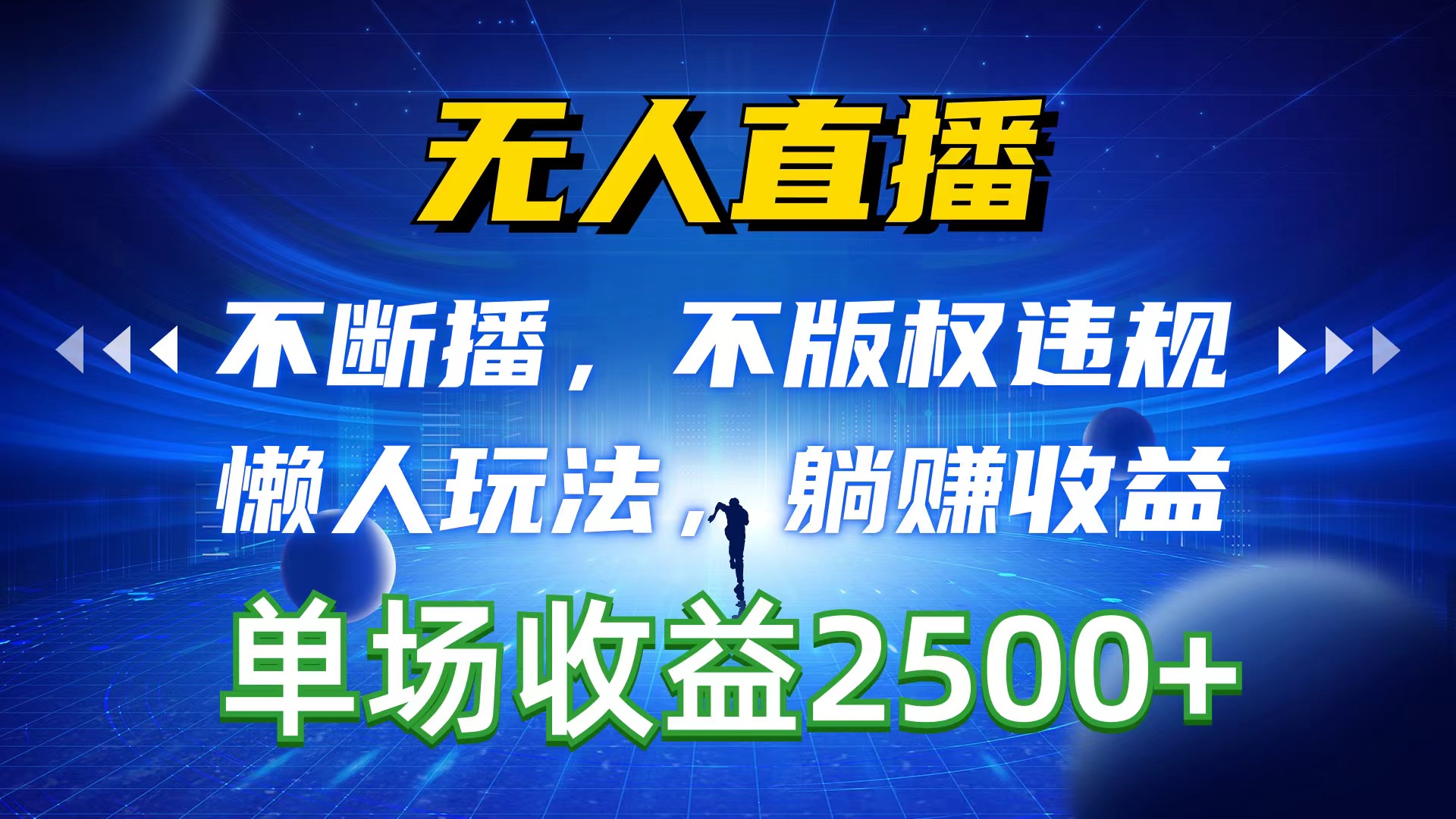 无人直播

不断播，不版权违规

懒人玩法，躺赚收益

单场收益2500+